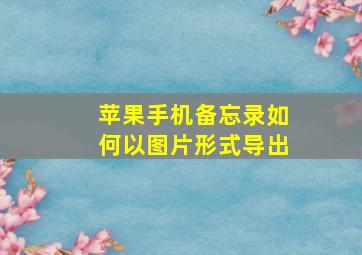 苹果手机备忘录如何以图片形式导出